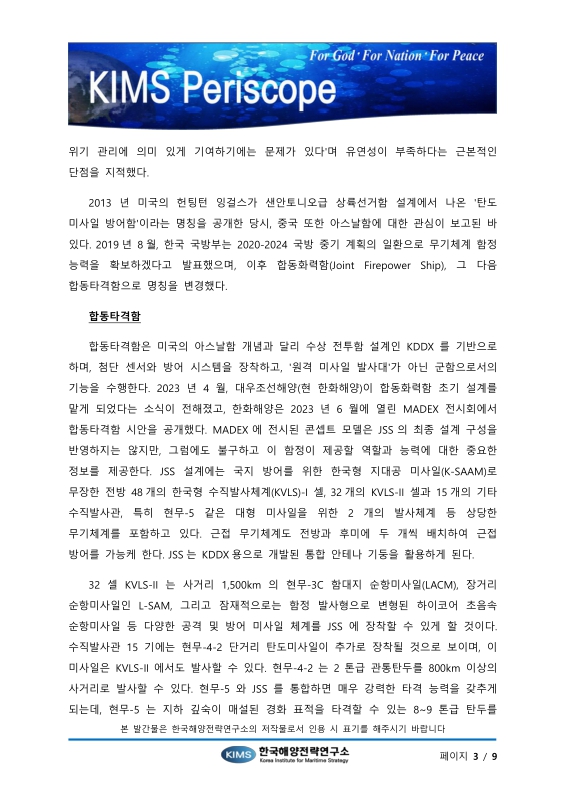 For God · For Nation · For Peace

KIMS Periscope

위기 관리에 의미 있게 기여하기에는 문제가 있다'며 유연성이 부족하다는 근본적인 단점을 지적했다.

2013 년 미국의 헌팅턴 잉걸스가 샌안토니오급 상륙선거함 설계에서 나온 '탄도 미사일 방어함'이라는 명칭을 공개한 당시, 중국 또한 아스날함에 대한 관심이 보고된 바 있다. 2019 년 8 월, 한국 국방부는 2020-2024 국방 중기 계획의 일환으로 무기체계 함정 능력을 확보하겠다고 발표했으며, 이후 합동화력함(Joint Firepower Ship), 그 다음 합동타격함으로 명칭을 변경했다.

합동타격함

합동타격함은 미국의 아스날함 개념과 달리 수상 전투함 설계인 KDDX 를 기반으로 하며, 첨단 센서와 방어 시스템을 장착하고, '원격 미사일 발사대'가 아닌 군함으로서의 기능을 수행한다. 2023 년 4 월, 대우조선해양(현 한화해양)이 합동화력함 초기 설계를 맡게 되었다는 소식이 전해졌고, 한화해양은 2023 년 6 월에 열린 MADEX 전시회에서 합동타격함 시안을 공개했다. MADEX 에 전시된 콘셉트 모델은 JSS 의 최종 설계 구성을 반영하지는 않지만, 그럼에도 불구하고 이 함정이 제공할 역할과 능력에 대한 중요한 정보를 제공한다. JSS 설계에는 국지 방어를 위한 한국형 지대공 미사일(K-SAAM)로 무장한 전방 48 개의 한국형 수직발사체계(KVLS)-I 셀, 32 개의 KVLS-II 셀과 15 개의 기타 수직발사관, 특히 현무-5 같은 대형 미사일을 위한 2 개의 발사체계 등 상당한 무기체계를 포함하고 있다. 근접 무기체계도 전방과 후미에 두 개씩 배치하여 근접 방어를 가능케 한다. JSS 는 KDDX 용으로 개발된 통합 안테나 기둥을 활용하게 된다.

32 셀 KVLS-II 는 사거리 1,500km 의 현무-3C 함대지 순항미사일(LACM), 장거리 순항미사일인 L-SAM, 그리고 잠재적으로는 함정 발사형으로 변형된 하이코어 초음속 순항미사일 등 다양한 공격 및 방어 미사일 체계를 JSS 에 장착할 수 있게 할 것이다. 수직발사관 15 기에는 현무-4-2 단거리 탄도미사일이 추가로 장착될 것으로 보이며, 이 미사일은 KVLS-II 에서도 발사할 수 있다. 현무-4-2 는 2 톤급 관통탄두를 800km 이상의 사거리로 발사할 수 있다. 현무-5 와 JSS 를 통합하면 매우 강력한 타격 능력을 갖추게 되는데, 현무-5 는 지하 깊숙이 매설된 경화 표적을 타격할 수 있는 8~9 톤급 탄두를

본 발간물은 한국해양전략연구소의 저작물로서 인용 시 표기를 해주시기 바랍니다

KIMS 한국해양전략연구소 Korea Institute for Maritime Strategy

페이지 3 / 9